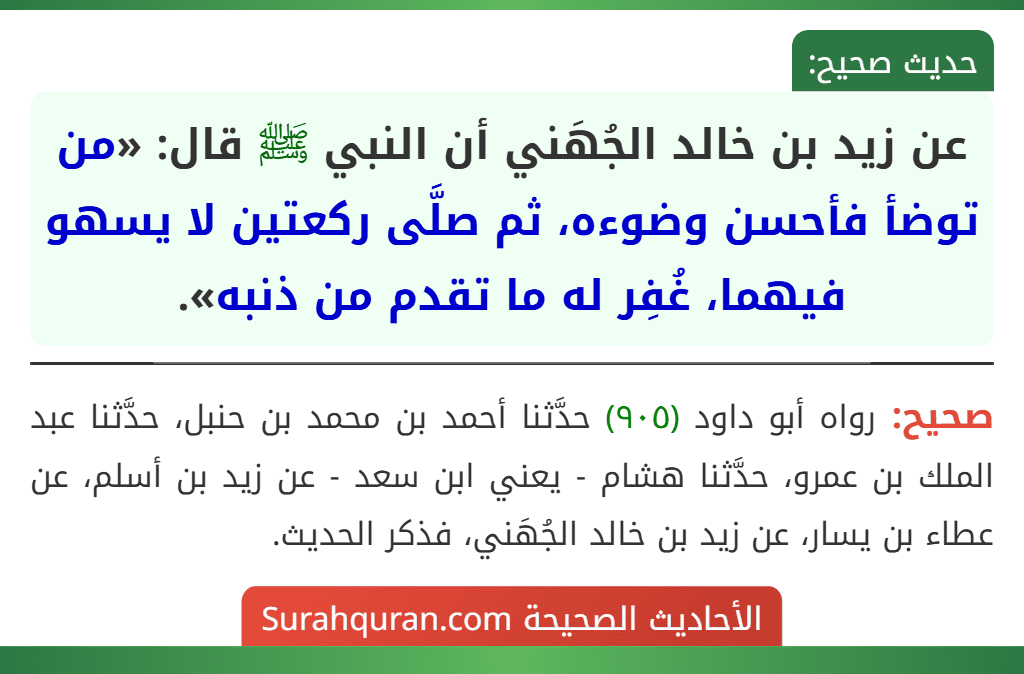 حديث صحيح:

عن زيد بن خالد الجُهَني أن النبي ﷺ قال: «من توضأ فأحسن وضوءه، ثم صلَّى ركعتين لا يسهو فيهما، غُفِر له ما تقدم من ذنبه».

صحيح: رواه أبو داود (٩٠٥) حدَّثنا أحمد بن محمد بن حنبل، حدَّثنا عبد الملك بن عمرو، حدَّثنا هشام - يعني ابن سعد - عن زيد بن أسلم، عن عطاء بن يسار، عن زيد بن خالد الجُهَني، فذكر الحديث.

الأحاديث الصحيحة Surahquran.com